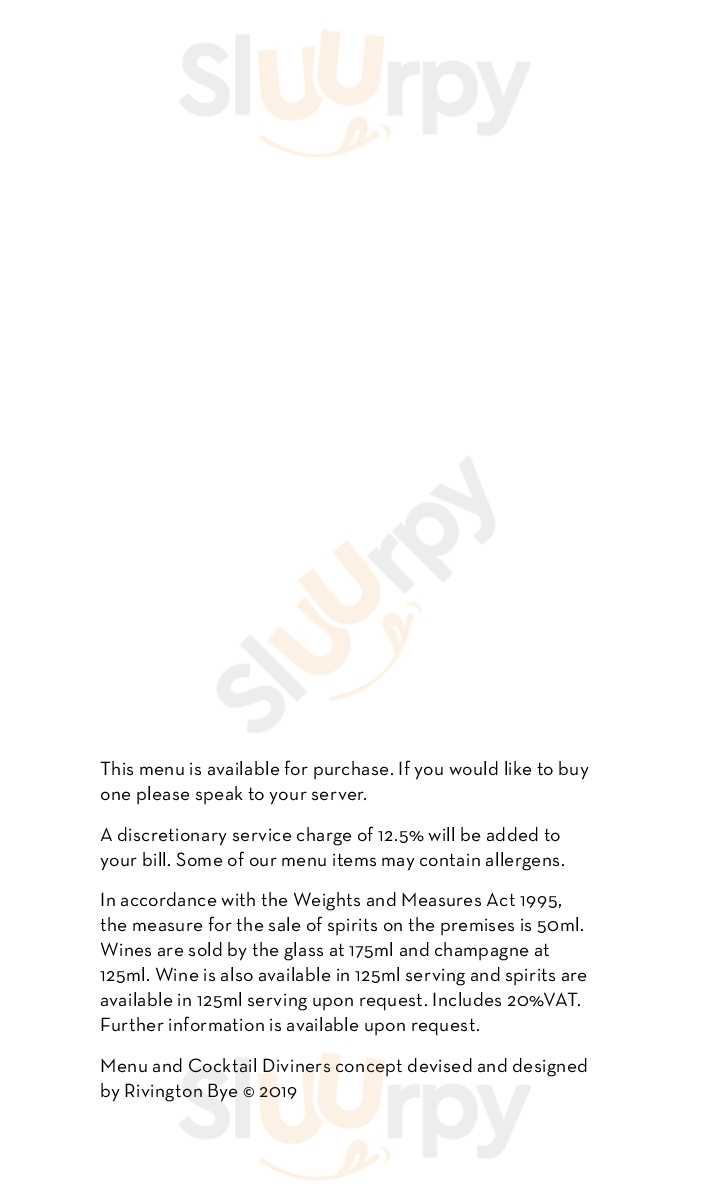 Sluurpy

Sluurpy

This menu is available for purchase. If you would like to buy one please speak to your server.

A discretionary service charge of 12.5% will be added to your bill. Some of our menu items may contain allergens.

In accordance with the Weights and Measures Act 1995, the measure for the sale of spirits on the premises is 50ml. Wines are sold by the glass at 175ml and champagne at 125ml. Wine is also available in 125ml serving and spirits are available in 125ml serving upon request. Includes 20%VAT. Further information is available upon request.

Menu and Cocktail Diviners concept devised and designed by Rivington Bye © 2019

Sluurpy